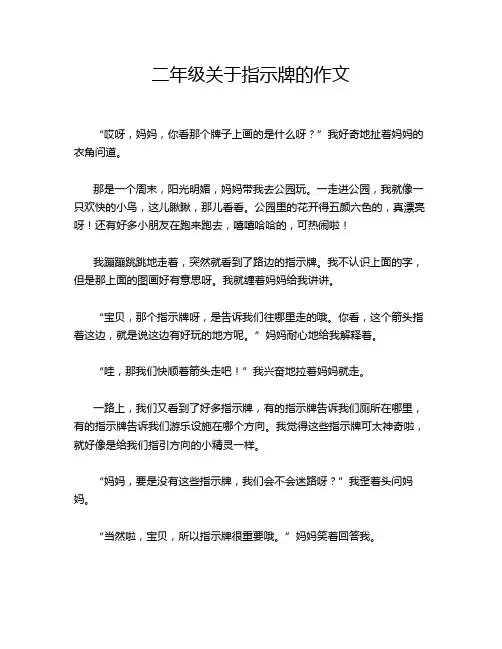 二年级关于指示牌的作文

“哎呀，妈妈，你看那个牌子上画的是什么呀？”我好奇地扯着妈妈的衣角问道。

那是一个周末，阳光明媚，妈妈带我去公园玩。一走进公园，我就像一只欢快的小鸟，这儿瞅瞅，那儿看看。公园里的花开得五颜六色的，真漂亮呀！还有好多小朋友在跑来跑去，嘻嘻哈哈的，可热闹啦！

我蹦蹦跳跳地走着，突然就看到了路边的指示牌。我不认识上面的字，但是那上面的图画好有意思呀。我就缠着妈妈给我讲讲。

“宝贝，那个指示牌呀，是告诉我们往哪里走的哦。你看，这个箭头指着这边，就是说这边有好玩的地方呢。”妈妈耐心地给我解释着。

“哇，那我们快顺着箭头走吧！”我兴奋地拉着妈妈就走。

一路上，我们又看到了好多指示牌，有的指示牌告诉我们厕所在哪里，有的指示牌告诉我们游乐设施在哪个方向。我觉得这些指示牌可太神奇啦，就好像是给我们指引方向的小精灵一样。

“妈妈，要是没有这些指示牌，我们会不会迷路呀？”我歪着头问妈妈。

“当然啦，宝贝，所以指示牌很重要哦。”妈妈笑着回答我。